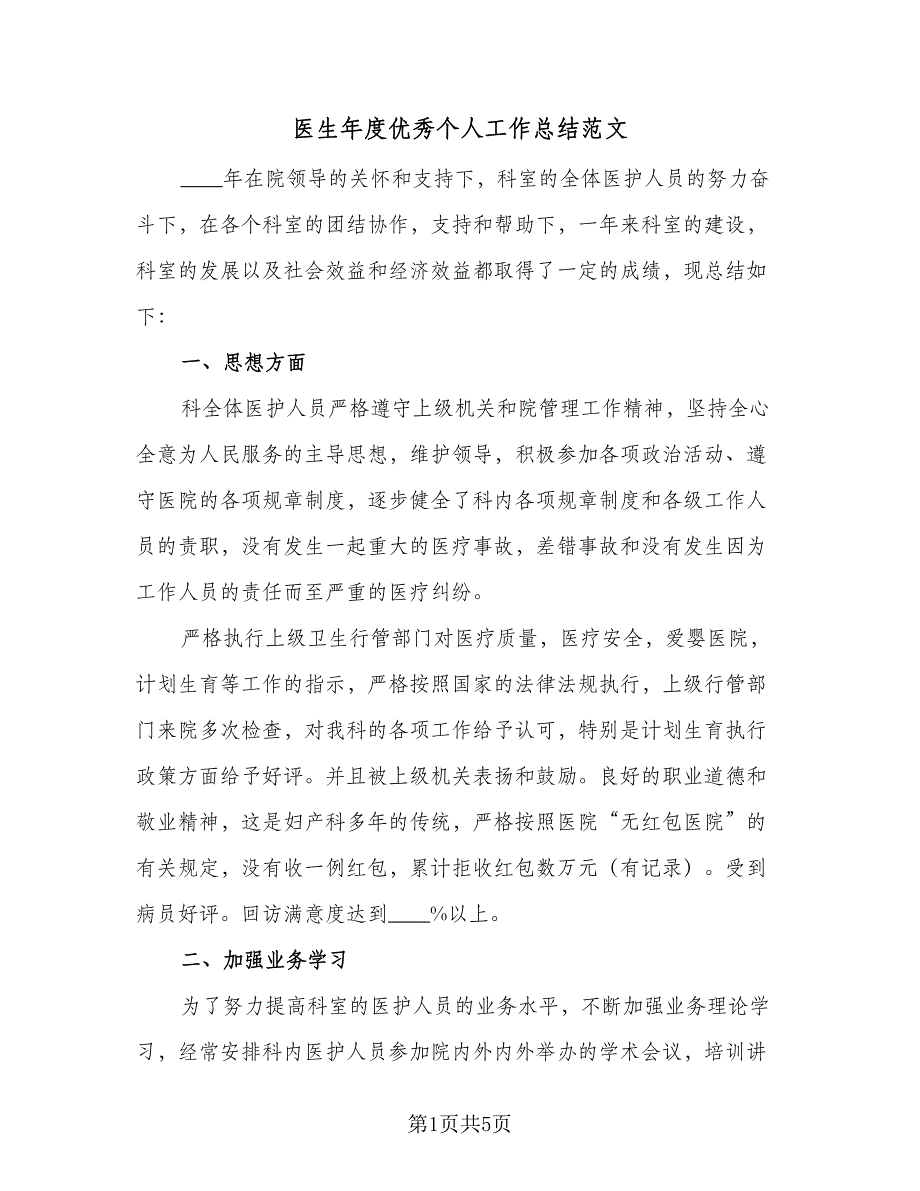 医生年度优秀个人工作总结范文

____年在院领导的关怀和支持下，科室的全体医护人员的努力奋斗下，在各个科室的团结协作，支持和帮助下，一年来科室的建设，科室的发展以及社会效益和经济效益都取得了一定的成绩，现总结如下：

一、思想方面

科全体医护人员严格遵守上级机关和院管理工作精神，坚持全心全意为人民服务的主导思想，维护领导，积极参加各项政治活动、遵守医院的各项规章制度，逐步健全了科内各项规章制度和各级工作人员的责职，没有发生一起重大的医疗事故，差错事故和没有发生因为工作人员的责任而至严重的医疗纠纷。

严格执行上级卫生行管部门对医疗质量，医疗安全，爱婴医院，计划生育等工作的指示，严格按照国家的法律法规执行，上级行管部门来院多次检查，对我科的各项工作给予认可，特别是计划生育执行政策方面给予好评。并且被上级机关表扬和鼓励。良好的职业道德和敬业精神，这是妇产科多年的传统，严格按照医院“无红包医院”的有关规定，没有收一例红包，累计拒收红包数万元（有记录）。受到病员好评。回访满意度达到____%以上。

二、加强业务学习

为了努力提高科室的医护人员的业务水平，不断加强业务理论学习，经常安排科内医护人员参加院内外内外举办的学术会议，培训讲

第1页共5页